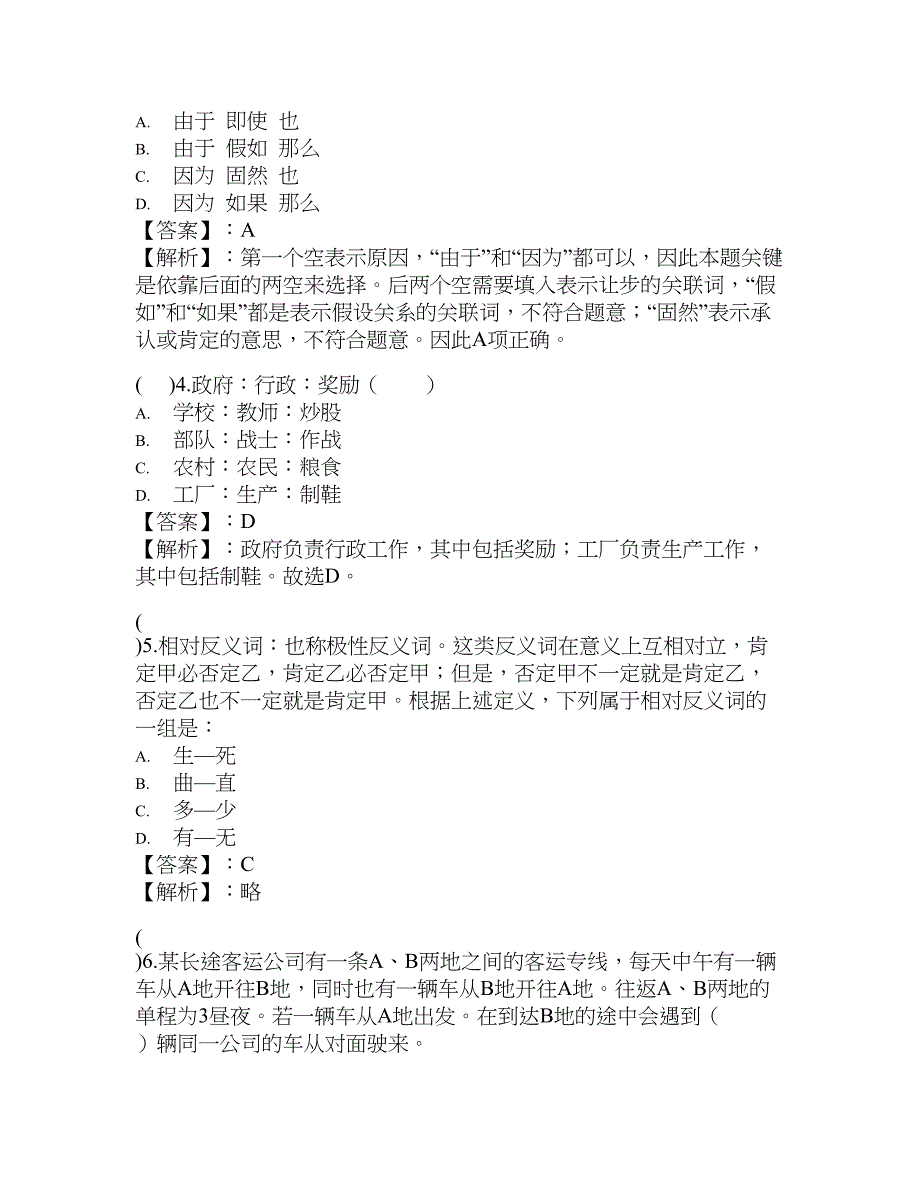 A. 由于 即使 也
B. 由于 假如 那么
C. 因为 固然 也
D. 因为 如果 那么
【答案】：A
【解析】：第一个空表示原因，“由于”和“因为”都可以，因此本题关键是依靠后面的两空来选择。后两个空需要填入表示让步的关联词，“假如”和“如果”都是表示假设关系的关联词，不符合题意；“固然”表示承认或肯定的意思，不符合题意。因此A项正确。

( )4.政府：行政：奖励（ ）
A. 学校：教师：炒股
B. 部队：战士：作战
C. 农村：农民：粮食
D. 工厂：生产：制鞋
【答案】：D
【解析】：政府负责行政工作，其中包括奖励；工厂负责生产工作，其中包括制鞋。故选D。

( )5.相对反义词：也称极性反义词。这类反义词在意义上互相对立，肯定甲必否定乙，肯定乙必否定甲；但是，否定甲不一定就是肯定乙，否定乙也不一定就是肯定甲。根据上述定义，下列属于相对反义词的一组是：
A. 生—死
B. 曲—直
C. 多—少
D. 有—无
【答案】：C
【解析】：略

( )6.某长途客运公司有一条A、B两地之间的客运专线，每天中午有一辆车从A地开往B地，同时也有一辆车从B地开往A地。往返A、B两地的单程为3昼夜。若一辆车从A地出发。在到达B地的途中会遇到（ ）辆同一公司的车从对面驶来。